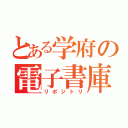 とある学府の
電子書庫
リポジトリ